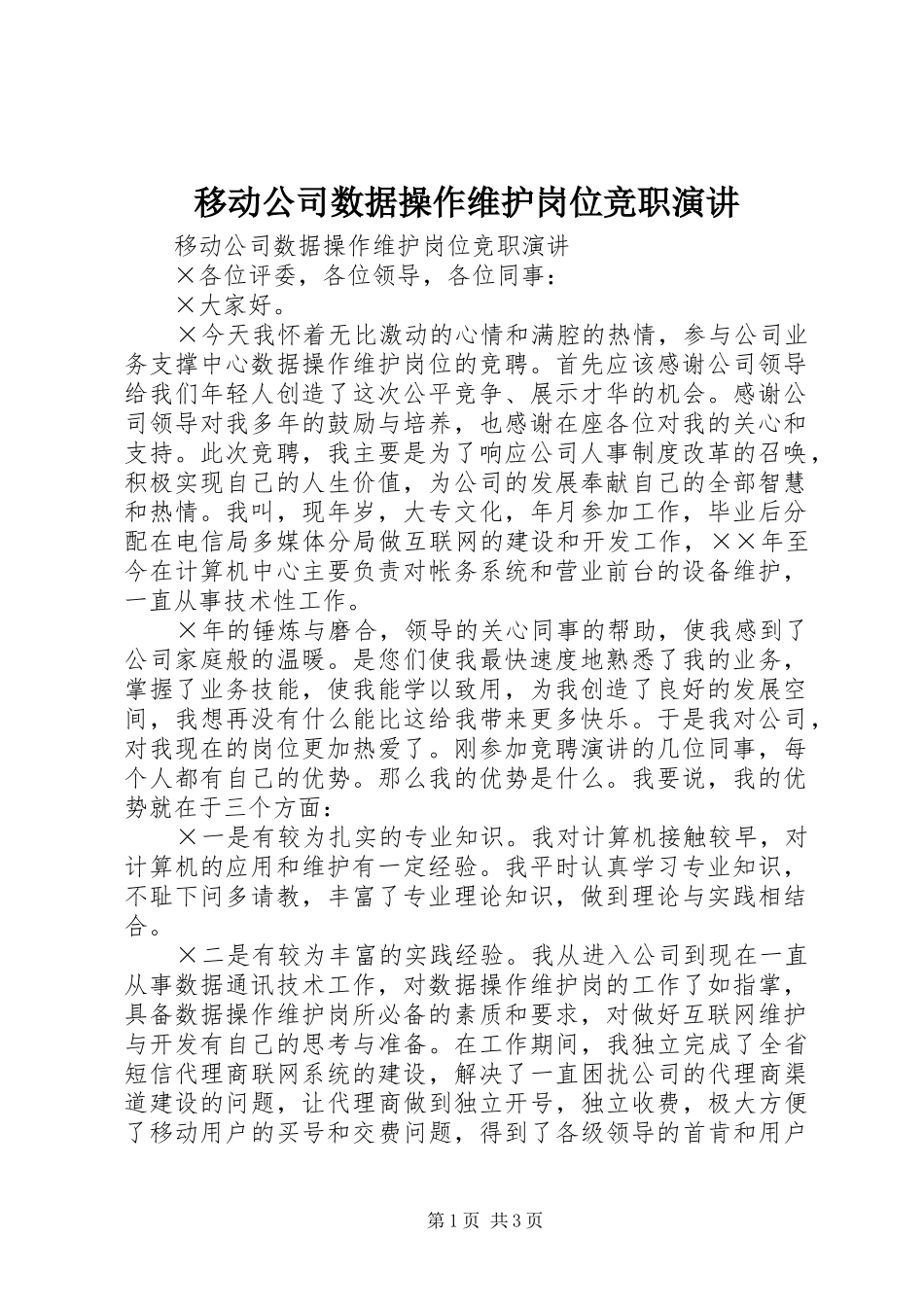 移动公司数据操作维护岗位竞职演讲

移动公司数据操作维护岗位竞职演讲

×各位评委，各位领导，各位同事：

×大家好。

×今天我怀着无比激动的心情和满腔的热情，参与公司业务支撑中心数据操作维护岗位的竞聘。首先应该感谢公司领导给我们年轻人创造了这次公平竞争、展示才华的机会。感谢公司领导对我多年的鼓励与培养，也感谢在座各位对我的关心和支持。此次竞聘，我主要是为了响应公司人事制度改革的召唤，积极实现自己的人生价值，为公司的发展奉献自己的全部智慧和热情。我叫，现年岁，大专文化，年月参加工作，毕业后分配在电信局多媒体分局做互联网的建设和开发工作，××年至今在计算机中心主要负责对帐务系统和营业前台的设备维护，一直从事技术性工作。

×年的锤炼与磨合，领导的关心同事的帮助，使我感到了公司家庭般的温暖。是您们使我最快速度地熟悉了我的业务，掌握了业务技能，使我能学以致用，为我创造了良好的发展空间，我想再没有什么能比这给我带来更多快乐。于是我对公司，对我现在的岗位更加热爱了。刚参加竞聘演讲的几位同事，每个人都有自己的优势。那么我的优势是什么。我要说，我的优势就在于三个方面：

×一是有较为扎实的专业知识。我对计算机接触较早，对计算机的应用和维护有一定经验。我平时认真学习专业知识，不耻下问多请教，丰富了专业理论知识，做到理论与实践相结合。

×二是有较为丰富的实践经验。我从进入公司到现在一直从事数据通讯技术工作，对数据操作维护岗的工作了如指掌，具备数据操作维护岗所必备的素质和要求，对做好互联网维护与开发有自己的思考与准备。在工作期间，我独立完成了全省短信代理商联网系统的建设，解决了一直困扰公司的代理商渠道建设的问题，让代理商做到独立开号，独立收费，极大方便了移动用户的买号和交费问题，得到了各级领导的首肯和用户

第1页 共3页